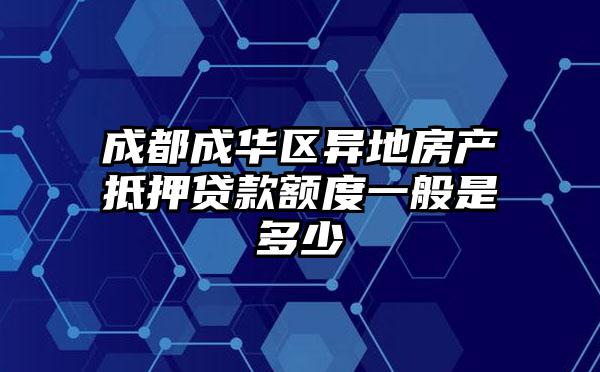 成都成华区异地房产抵押贷款额度一般是多少